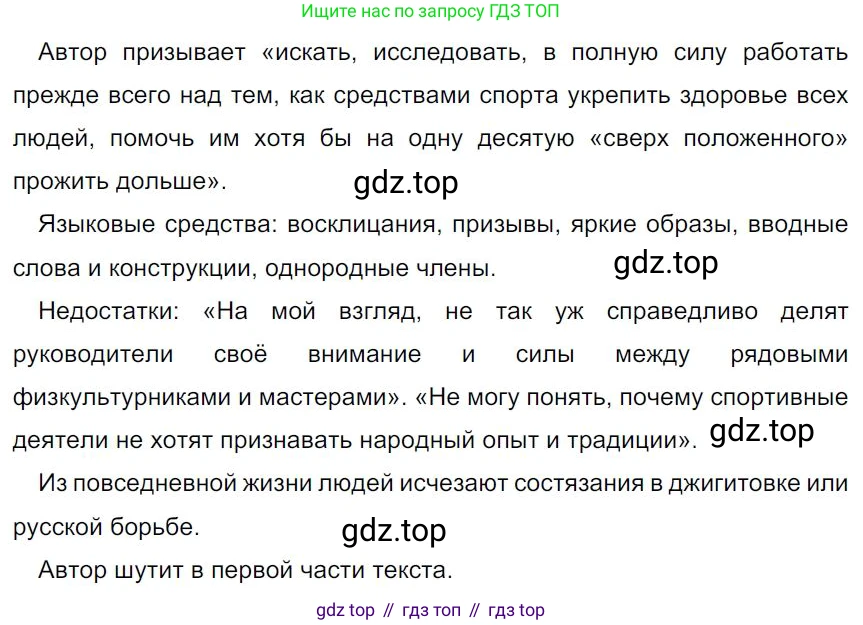 Ищите нас по запросу ГДЗ ТОП

Автор призывает «искать, исследовать, в полную силу работать прежде всего над тем, как средствами спорта укрепить здоровье всех людей, помочь им хотя бы на одну десятую «сверх положенного» прожить дольше».

Языковые средства: восклицания, призывы, яркие образы, вводные слова и конструкции, однородные члены.

Недостатки: «На мой взгляд, не так уж справедливо делят руководители своё внимание и силы между рядовыми физкультурниками и мастерами». «Не могу понять, почему спортивные деятели не хотят признавать народный опыт и традиции».

Из повседневной жизни людей исчезают состязания в джигитовке или русской борьбе.

Автор шутит в первой части текста.

gdz top // гдз топ // гдз top

gdz.top